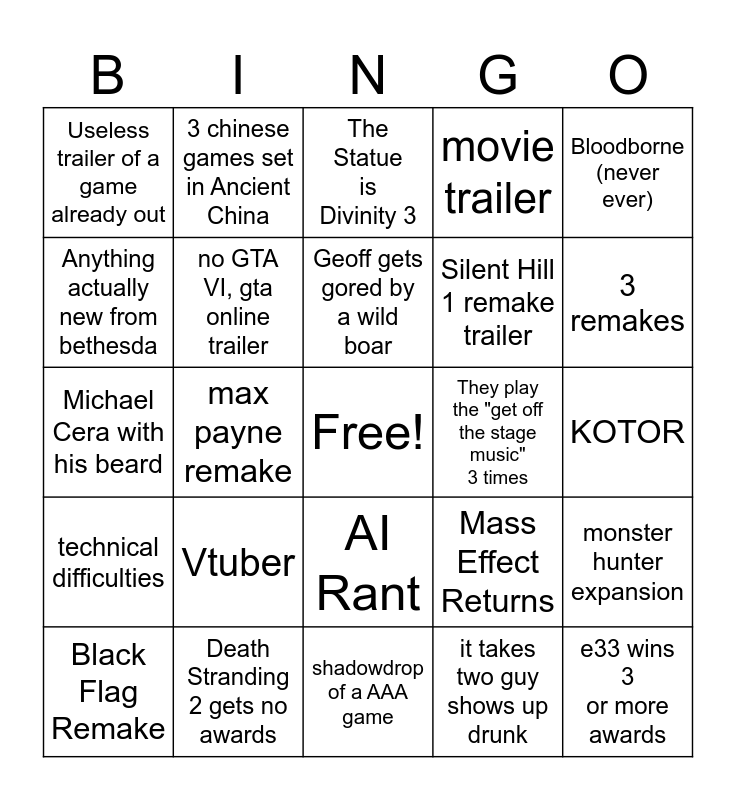 | B | I | N | G | O |
|---|---|---|---|---|
| Useless trailer of a game already out | 3 chinese games set in Ancient China | The Statue is Divinity 3 | movie trailer | Bloodborne (never ever) |
| Anything actually new from bethesda | no GTA VI, gta online trailer | Geoff gets gored by a wild boar | Silent Hill 1 remake trailer | 3 remakes |
| Michael Cera with his beard | max payne remake | Free! | They play the "get off the stage music" 3 times | KOTOR |
| technical difficulties | Vtuber | AI Rant | Mass Effect Returns | monster hunter expansion |
| Black Flag Remake | Death Stranding 2 gets no awards | shadowdrop of a AAA game | it takes two guy shows up drunk | e33 wins 3 or more awards |